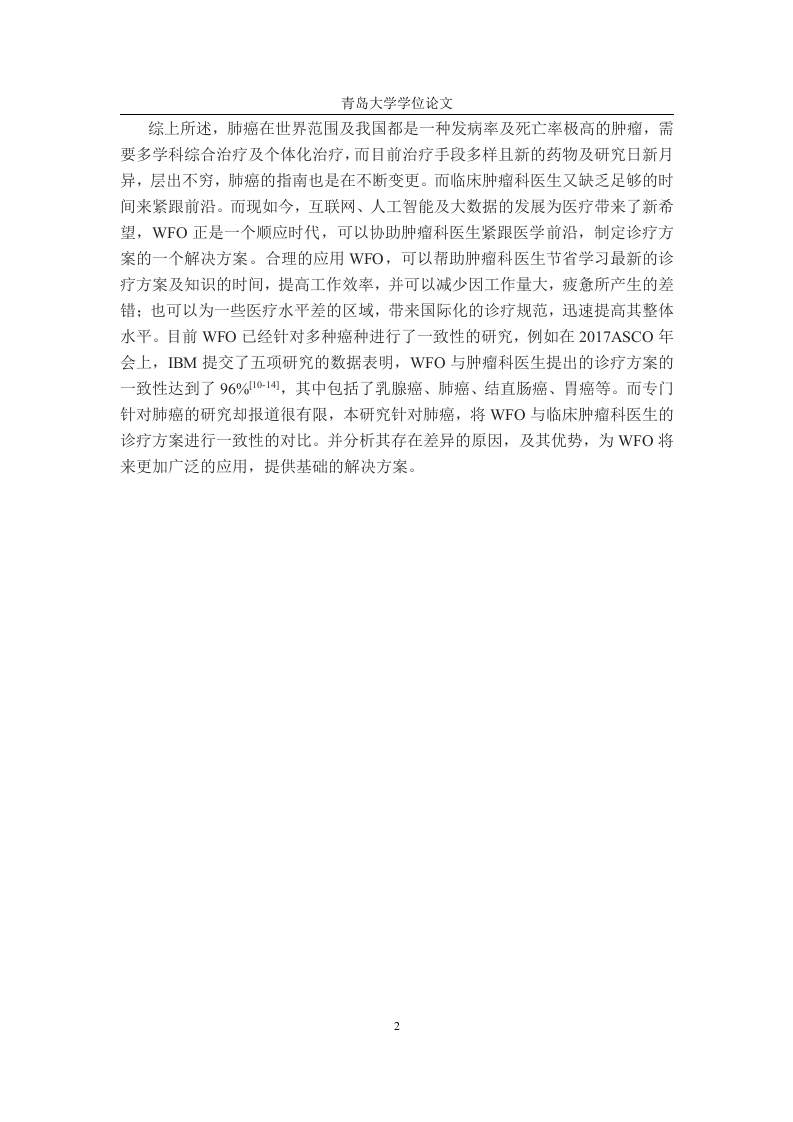 青岛大学学位论文

综上所述，肺癌在世界范围及我国都是一种发病率及死亡率极高的肿瘤，需要多学科综合治疗及个体化治疗，而目前治疗手段多样且新的药物及研究日新月异，层出不穷，肺癌的指南也是在不断变更。而临床肿瘤科医生又缺乏足够的时间来紧跟前沿。而现如今，互联网、人工智能及大数据的发展为医疗带来了新希望，WFO 正是一个顺应时代，可以协助肿瘤科医生紧跟医学前沿，制定诊疗方案的一个解决方案。合理的应用 WFO，可以帮助肿瘤科医生节省学习最新的诊疗方案及知识的时间，提高工作效率，并可以减少因工作量大，疲惫所产生的差错；也可以为一些医疗水平差的区域，带来国际化的诊疗规范，迅速提高其整体水平。目前 WFO 已经针对多种癌种进行了一致性的研究，例如在 2017ASCO 年会上，IBM 提交了五项研究的数据表明，WFO 与肿瘤科医生提出的诊疗方案的一致性达到了 96%$^{[10-14]}$，其中包括了乳腺癌、肺癌、结直肠癌、胃癌等。而专门针对肺癌的研究却报道很有限，本研究针对肺癌，将 WFO 与临床肿瘤科医生的诊疗方案进行一致性的对比。并分析其存在差异的原因，及其优势，为 WFO 将来更加广泛的应用，提供基础的解决方案。

2